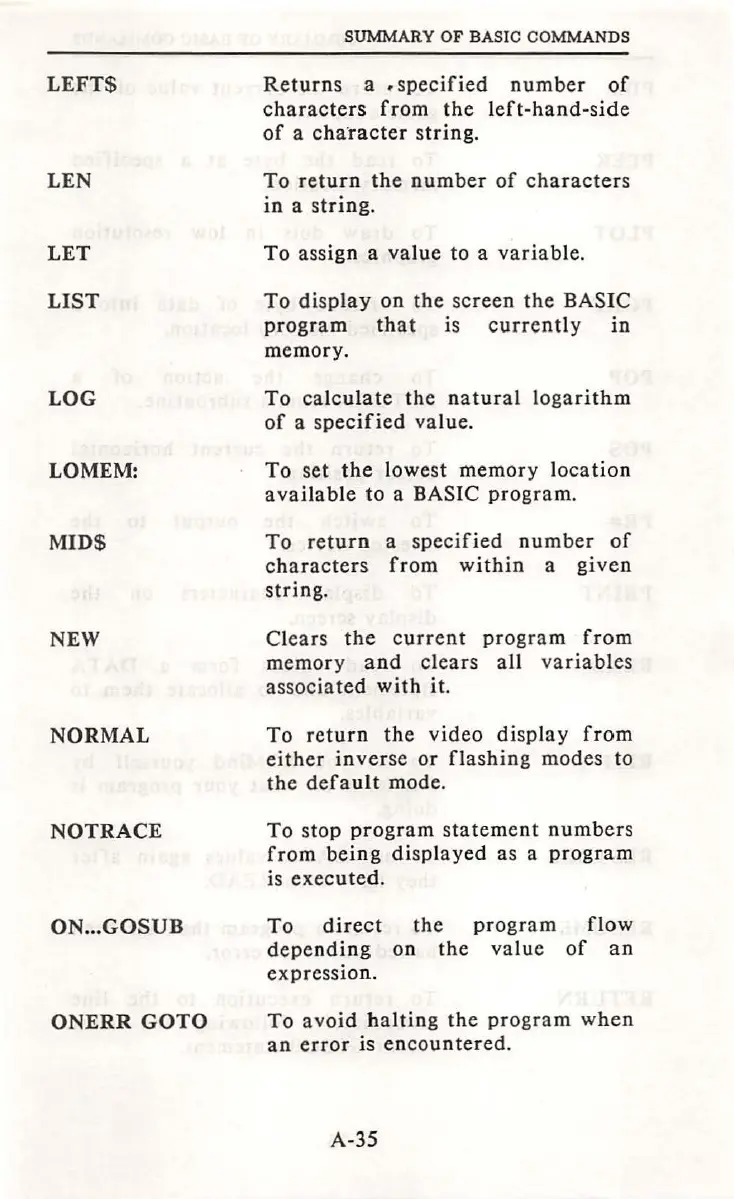 SUMMARY OF BASIC COMMANDS

LEFT$ Returns a specified number of characters from the left-hand-side of a character string.

LEN To return the number of characters in a string.

LET To assign a value to a variable.

LIST To display on the screen the BASIC program that is currently in memory.

LOG To calculate the natural logarithm of a specified value.

LOMEM: To set the lowest memory location available to a BASIC program.

MID$ To return a specified number of characters from within a given string.

NEW Clears the current program from memory and clears all variables associated with it.

NORMAL To return the video display from either inverse or flashing modes to the default mode.

NOTRACE To stop program statement numbers from being displayed as a program is executed.

ON...GOSUB To direct the program flow depending on the value of an expression.

ONERR GOTO To avoid halting the program when an error is encountered.

A-35